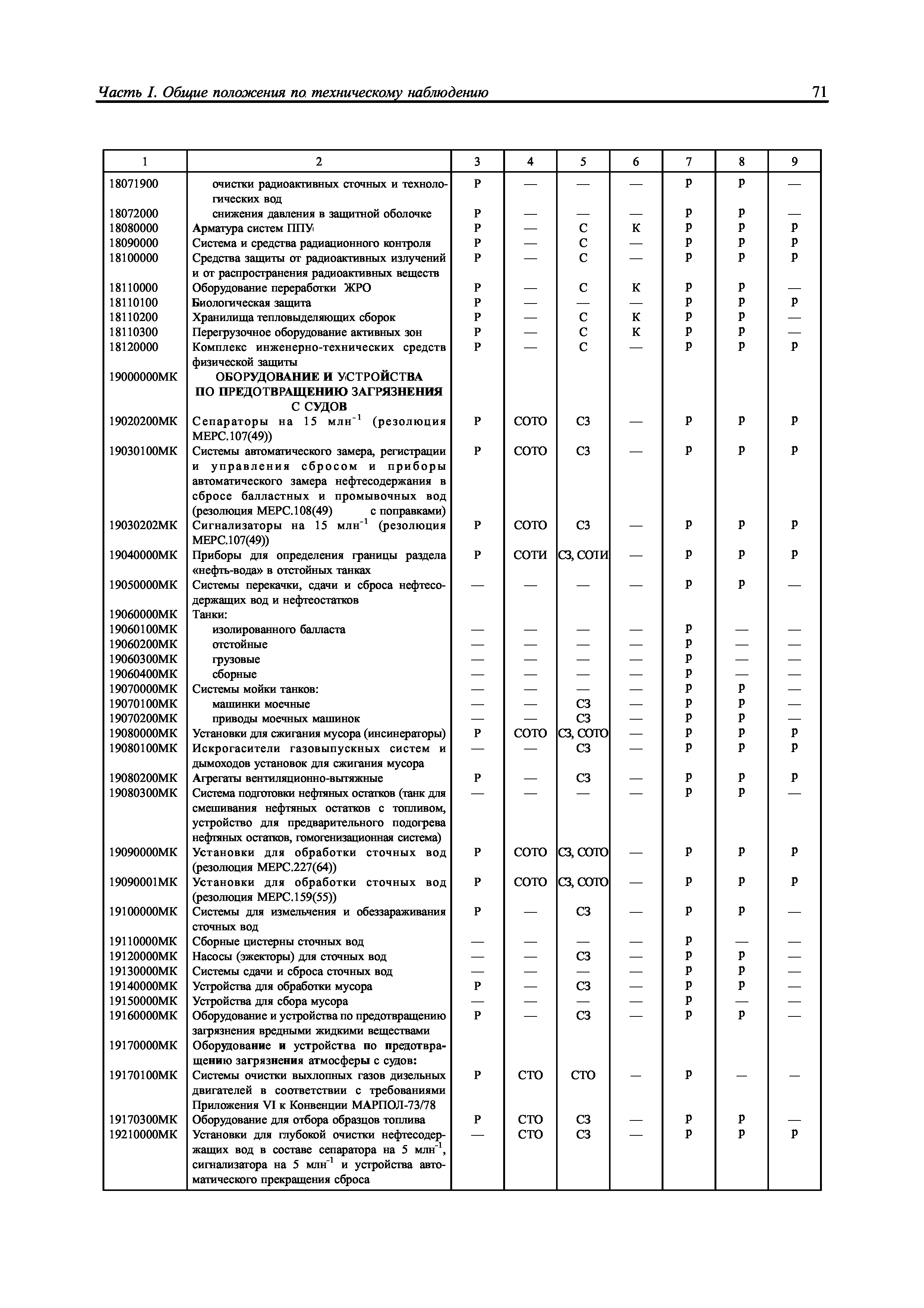 Часть I. Общие положения по техническому наблюдению

71

| 1 | 2 | 3 | 4 | 5 | 6 | 7 | 8 | 9 |
|---|---|---|---|---|---|---|---|---|
| 18071900 | очистки радиоактивных сточных и технологических вод | Р | — | — | — | р | р | — |
| 18072000 | снижения давления в защитной оболочке | Р | — | — | — | р | р | — |
| 18080000 | Арматура систем ППУ | Р | — | С | К | р | р | р |
| 18090000 | Система и средства радиационного контроля | Р | — | С | — | р | р | р |
| 18100000 | Средства защиты от радиоактивных излучений и от распространения радиоактивных веществ | Р | — | С | — | р | р | р |
| 18110000 | Оборудование переработки ЖРО | Р | — | С | К | р | р | — |
| 18110100 | Биологическая защита | Р | — | — | — | р | р | р |
| 18110200 | Хранилища тепловыделяющих сборок | Р | — | С | К | р | р | — |
| 18110300 | Перегрузочное оборудование активных зон | Р | — | С | К | р | р | — |
| 18120000 | Комплекс инженерно-технических средств физической защиты | Р | — | С | — | р | р | р |
| 19000000МК | ОБОРУДОВАНИЕ И УСТРОЙСТВА ПО ПРЕДОТВРАЩЕНИЮ ЗАГРЯЗНЕНИЯ С СУДОВ | | | | | | | |
| 19020200МК | Сепараторы на 15 млн$^{-1}$ (резолюция МЕРС.107(49)) | Р | СОТО | СЗ | — | р | р | р |
| 19030100МК | Системы автоматического замера, регистрации и управления сбросом и приборы автоматического замера нефтесодержания в сбросе балластных и промывочных вод (резолюция МЕРС.108(49) с поправками) | Р | СОТО | СЗ | — | р | р | р |
| 19030202МК | Сигнализаторы на 15 млн$^{-1}$ (резолюция МЕРС.107(49)) | Р | СОТО | СЗ | — | р | р | р |
| 19040000МК | Приборы для определения границы раздела «нефть-вода» в отстойных танках | Р | СОТИ | СЗ, СОТИ | — | р | р | р |
| 19050000МК | Системы перекачки, сдачи и сброса нефтесодержащих вод и нефтеостатков | — | — | — | — | р | р | — |
| 19060000МК | Танки: | | | | | | | |
| 19060100МК | изолированного балласта | — | — | — | — | р | — | — |
| 19060200МК | отстойные | — | — | — | — | р | — | — |
| 19060300МК | грузовые | — | — | — | — | р | — | — |
| 19060400МК | сборные | — | — | — | — | р | — | — |
| 19070000МК | Системы мойки танков: | — | — | — | — | р | р | — |
| 19070100МК | машинки моечные | — | — | СЗ | — | р | р | — |
| 19070200МК | приводы моечных машинок | — | — | СЗ | — | р | р | — |
| 19080000МК | Установки для сжигания мусора (инсинераторы) | Р | СОТО | СЗ, СОТО | — | р | р | р |
| 19080100МК | Искрогасители газовыпускных систем и дымоходов установок для сжигания мусора | — | — | СЗ | — | р | р | р |
| 19080200МК | Агрегаты вентиляционно-вытяжные | Р | — | СЗ | — | р | р | р |
| 19080300МК | Система подготовки нефтяных остатков (танк для смешивания нефтяных остатков с топливом, устройство для предварительного подогрева нефтяных остатков, гомогенизационная система) | — | — | — | — | р | р | — |
| 19090000МК | Установки для обработки сточных вод (резолюция МЕРС.227(64)) | Р | СОТО | СЗ, СОТО | — | р | р | р |
| 19090001МК | Установки для обработки сточных вод (резолюция МЕРС.159(55)) | Р | СОТО | СЗ, СОТО | — | р | р | р |
| 19100000МК | Системы для измельчения и обеззараживания сточных вод | Р | — | СЗ | — | р | р | — |
| 19110000МК | Сборные цистерны сточных вод | — | — | — | — | р | — | — |
| 19120000МК | Насосы (эжекторы) для сточных вод | — | — | СЗ | — | р | р | — |
| 19130000МК | Системы сдачи и сброса сточных вод | — | — | — | — | р | р | — |
| 19140000МК | Устройства для обработки мусора | Р | — | СЗ | — | р | р | — |
| 19150000МК | Устройства для сбора мусора | — | — | — | — | р | — | — |
| 19160000МК | Оборудование и устройства по предотвращению загрязнения вредными жидкими веществами | Р | — | СЗ | — | р | р | — |
| 19170000МК | Оборудование и устройства по предотвращению загрязнения атмосферы с судов: | | | | | | | |
| 19170100МК | Системы очистки выхлопных газов дизельных двигателей в соответствии с требованиями Приложения VI к Конвенции МАРПОЛ-73/78 | Р | СТО | СТО | — | р | — | — |
| 19170300МК | Оборудование для отбора образцов топлива | Р | СТО | СЗ | — | р | р | — |
| 19210000МК | Установки для глубокой очистки нефтесодержащих вод в составе сепаратора на 5 млн$^{-1}$, сигнализатора на 5 млн$^{-1}$ и устройства автоматического прекращения сброса | — | СТО | СЗ | — | р | р | р |